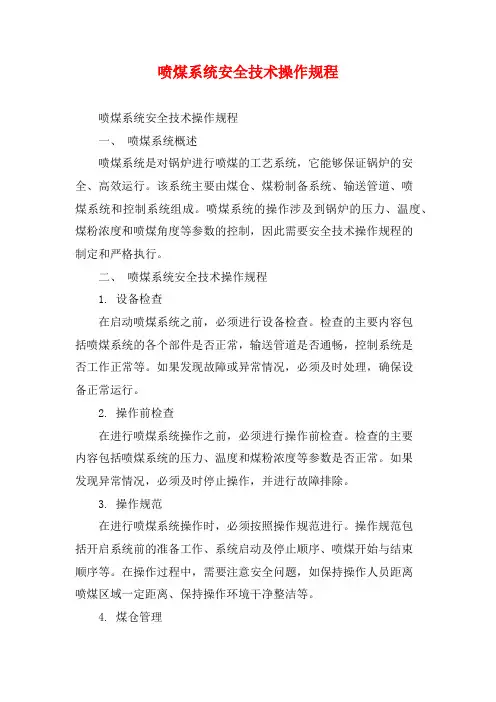 喷煤系统安全技术操作规程

喷煤系统安全技术操作规程

一、 喷煤系统概述

喷煤系统是对锅炉进行喷煤的工艺系统，它能够保证锅炉的安全、高效运行。该系统主要由煤仓、煤粉制备系统、输送管道、喷煤系统和控制系统组成。喷煤系统的操作涉及到锅炉的压力、温度、煤粉浓度和喷煤角度等参数的控制，因此需要安全技术操作规程的制定和严格执行。

二、 喷煤系统安全技术操作规程

1. 设备检查

在启动喷煤系统之前，必须进行设备检查。检查的主要内容包括喷煤系统的各个部件是否正常，输送管道是否通畅，控制系统是否工作正常等。如果发现故障或异常情况，必须及时处理，确保设备正常运行。

2. 操作前检查

在进行喷煤系统操作之前，必须进行操作前检查。检查的主要内容包括喷煤系统的压力、温度和煤粉浓度等参数是否正常。如果发现异常情况，必须及时停止操作，并进行故障排除。

3. 操作规范

在进行喷煤系统操作时，必须按照操作规范进行。操作规范包括开启系统前的准备工作、系统启动及停止顺序、喷煤开始与结束顺序等。在操作过程中，需要注意安全问题，如保持操作人员距离喷煤区域一定距离、保持操作环境干净整洁等。

4. 煤仓管理